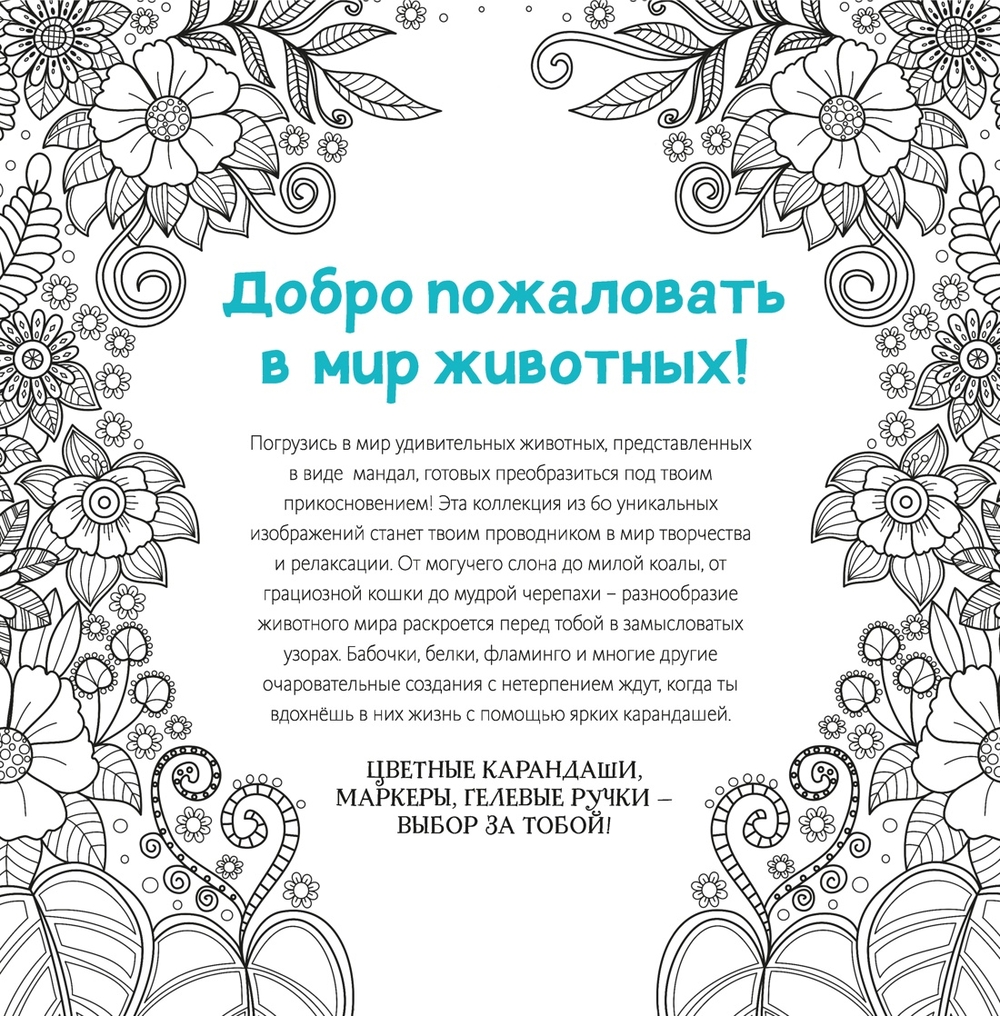 Добро пожаловать в мир животных!

Погрузись в мир удивительных животных, представленных в виде мандал, готовых преобразиться под твоим прикосновением! Эта коллекция из 60 уникальных изображений станет твоим проводником в мир творчества и релаксации. От могучего слона до милой коалы, от грациозной кошки до мудрой черепахи – разнообразие животного мира раскроется перед тобой в замысловатых узорах. Бабочки, белки, фламинго и многие другие очаровательные создания с нетерпением ждут, когда ты вдохнёшь в них жизнь с помощью ярких карандашей.

ЦВЕТНЫЕ КАРАНДАШИ,
МАРКЕРЫ, ГЕЛЕВЫЕ РУЧКИ –
ВЫБОР ЗА ТОБОЙ!